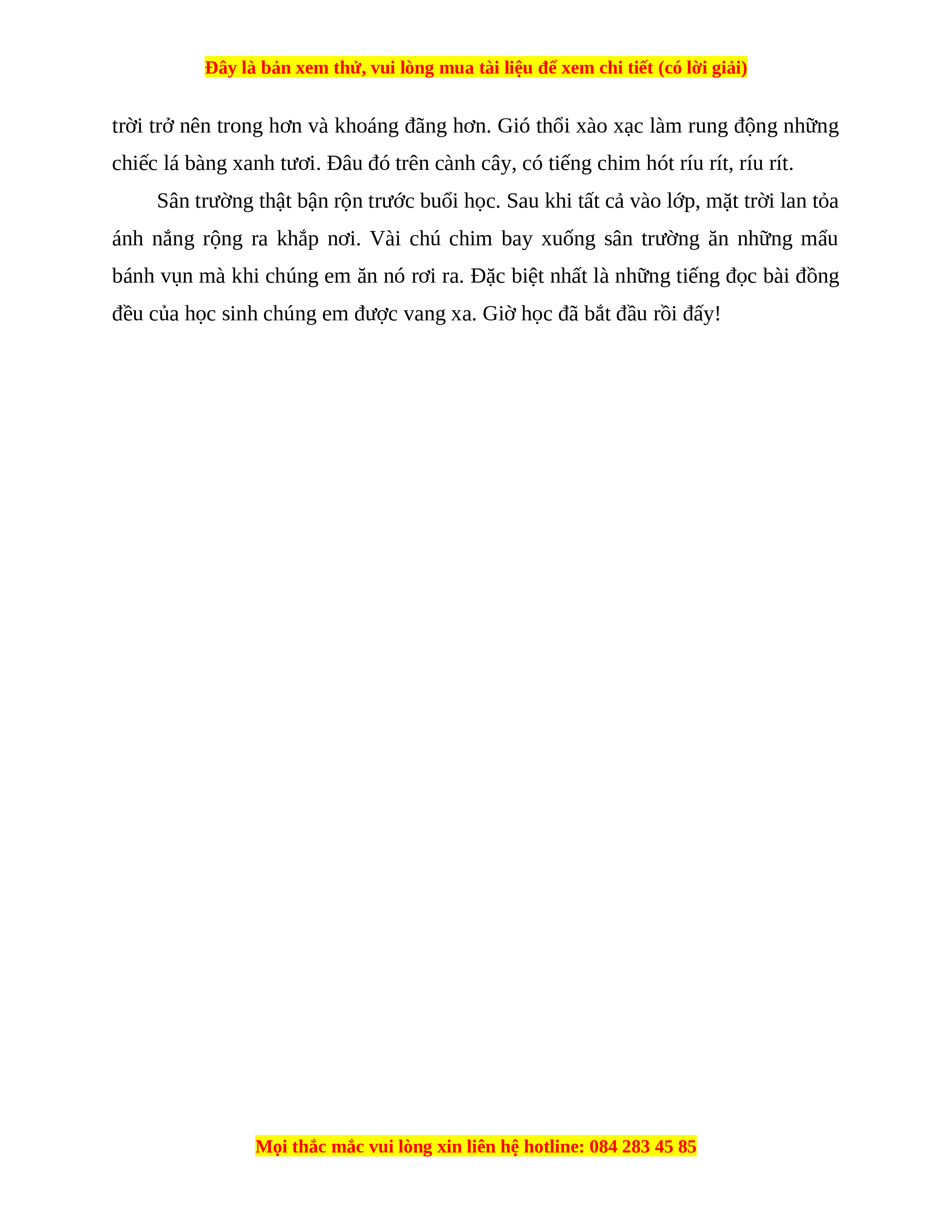 Đây là bản xem thử, vui lòng mua tài liệu để xem chi tiết (có lời giải)

trời trở nên trong hơn và khoáng đãng hơn. Gió thổi xào xạc làm rung động những chiếc lá bàng xanh tươi. Đâu đó trên cành cây, có tiếng chim hót ríu rít, ríu rít.

Sân trường thật bận rộn trước buổi học. Sau khi tất cả vào lớp, mặt trời lan tỏa ánh nắng rộng ra khắp nơi. Vài chú chim bay xuống sân trường ăn những mẩu bánh vụn mà khi chúng em ăn nó rơi ra. Đặc biệt nhất là những tiếng đọc bài đồng đều của học sinh chúng em được vang xa. Giờ học đã bắt đầu rồi đấy!

Mọi thắc mắc vui lòng xin liên hệ hotline: 084 283 45 85